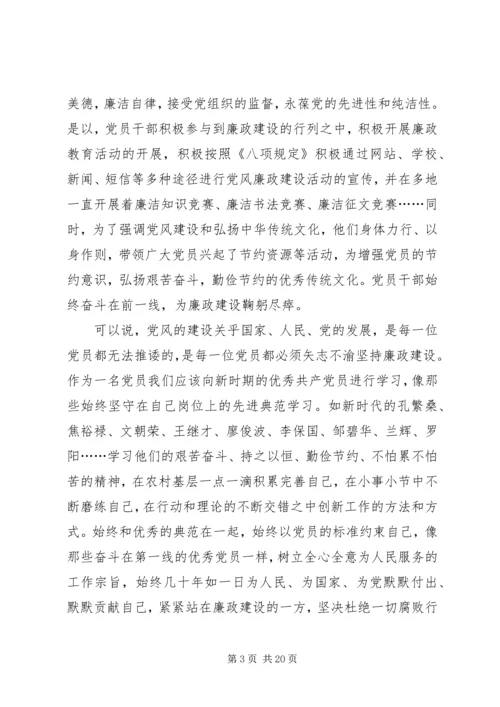 美德，廉洁自律，接受党组织的监督，永葆党的先进性和纯洁性。是以，党员干部积极参与到廉政建设的行列之中，积极开展廉政教育活动的开展，积极按照《八项规定》积极通过网站、学校、新闻、短信等多种途径进行党风廉政建设活动的宣传，并在多地一直开展着廉洁知识竞赛、廉洁书法竞赛、廉洁征文竞赛……同时，为了强调党风建设和弘扬中华传统文化，他们身体力行、以身作则，带领广大党员兴起了节约资源等活动，为增强党员的节约意识，弘扬艰苦奋斗，勤俭节约的优秀传统文化。党员干部始终奋斗在前一线，为廉政建设鞠躬尽瘁。

可以说，党风的建设关乎国家、人民、党的发展，是每一位党员都无法推诿的，是每一位党员都必须矢志不渝坚持廉政建设。作为一名党员我们应该向新时期的优秀共产党员进行学习，像那些始终坚守在自己岗位上的先进典范学习。如新时代的孔繁森、焦裕禄、文朝荣、王继才、廖俊波、李保国、邹碧华、兰辉、罗阳……学习他们的艰苦奋斗、持之以恒、勤俭节约、不怕累不怕苦的精神，在农村基层一点一滴积累完善自己，在小事小节中不断磨练自己，在行动和理论的不断交错之中创新工作的方法和方式。始终和优秀的典范在一起，始终以党员的标准约束自己，像那些奋斗在第一线的优秀党员一样，树立全心全意为人民服务的工作宗旨，始终几十年如一日为人民、为国家、为党默默付出、默默贡献自己，紧紧站在廉政建设的一方，坚决杜绝一切腐败行

第 3 页 共 20 页